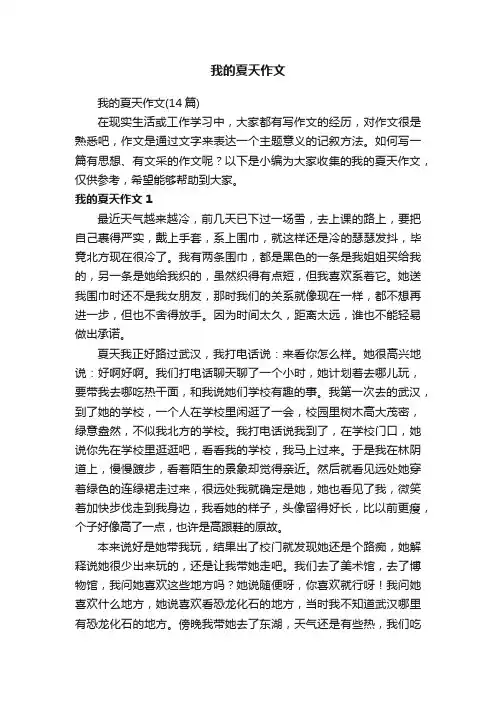 我的夏天作文

我的夏天作文(14篇)

在现实生活或工作学习中，大家都有写作文的经历，对作文很是熟悉吧，作文是通过文字来表达一个主题意义的记叙方法。如何写一篇有思想、有文采的作文呢？以下是小编为大家收集的我的夏天作文，仅供参考，希望能够帮助到大家。

我的夏天作文 1

最近天气越来越冷，前几天已下过一场雪，去上课的路上，要把自己裹得严实，戴上手套，系上围巾，就这样还是冷的瑟瑟发抖，毕竟北方现在很冷了。我有两条围巾，都是黑色的一条是我姐姐买给我的，另一条是她给我织的，虽然织得有点短，但我喜欢系着它。她送我围巾时还不是我女朋友，那时我们的关系就像现在一样，都不想再进一步，但也不舍得放手。因为时间太久，距离太远，谁也不能轻易做出承诺。

夏天我正好路过武汉，我打电话说：来看你怎么样。她很高兴地说：好啊好啊。我们打电话聊天聊了一个小时，她计划着去哪儿玩，要带我去哪吃热干面，和我说她们学校有趣的事。我第一次去的武汉，到了她的学校，一个人在学校里闲逛了一会，校园里树木高大茂密，绿意盎然，不似我北方的学校。我打电话说我到了，在学校门口，她说你先在学校里逛逛吧，看看我的学校，我马上过来。于是我在林阴道上，慢慢踱步，看着陌生的景象却觉得亲近。然后就看见远处她穿着绿色的连绿裙走过来，很远处我就确定是她，她也看见了我，微笑着加快步伐走到我身边，我看她的样子，头像留得好长，比以前更瘦，个子好像高了一点，也许是高跟鞋的原故。

本来说好是她带我玩，结果出了校门就发现她还是个路痴，她解释说她很少出来玩的，还是让我带她走吧。我们去了美术馆，去了博物馆，我问她喜欢这些地方吗？她说随便呀，你喜欢就行呀！我问她喜欢什么地方，她说喜欢看恐龙化石的地方，当时我不知道武汉哪里有恐龙化石的地方。傍晚我带她去了东湖，天气还是有些热，我们吃